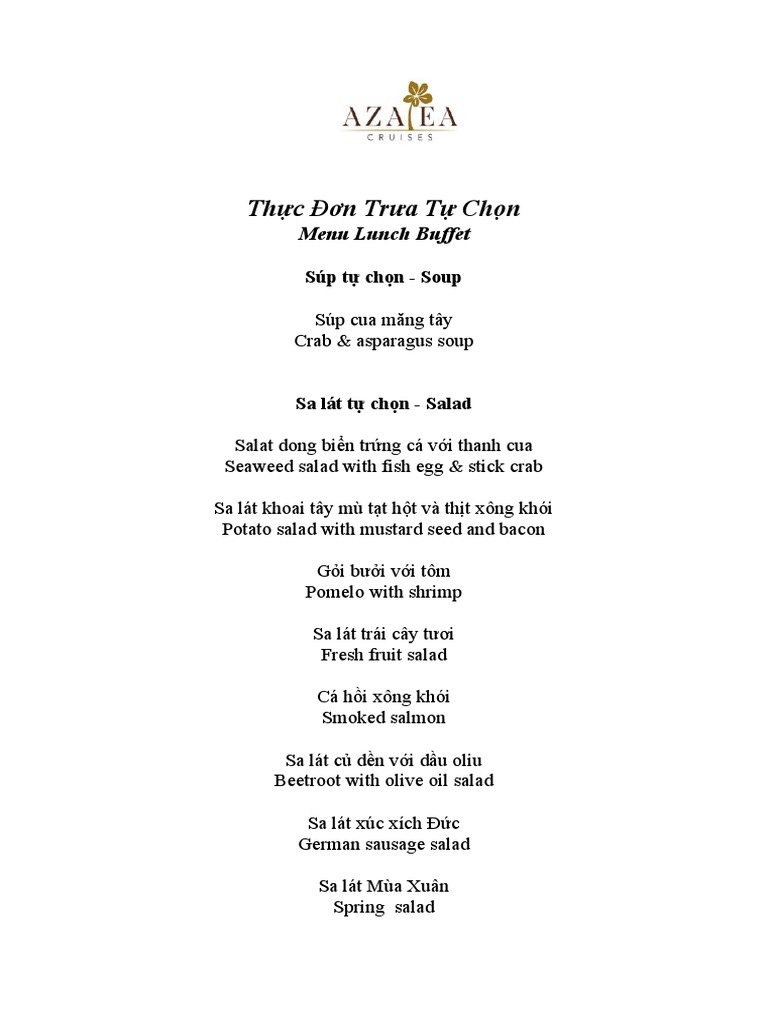 AZALEA
CRUISES

Thực Đơn Trưa Tự Chọn
Menu Lunch Buffet

Súp tự chọn - Soup

Súp cua măng tây
Crab & asparagus soup

Sa lát tự chọn - Salad

Salat đong biển trứng cá với thanh cua
Seaweed salad with fish egg & stick crab

Sa lát khoai tây mù tạt hột và thịt xông khói
Potato salad with mustard seed and bacon

Gỏi bưởi với tôm
Pomelo with shrimp

Sa lát trái cây tươi
Fresh fruit salad

Cá hồi xông khói
Smoked salmon

Sa lát củ dền với dầu oliu
Beetroot with olive oil salad

Sa lát xúc xích Đức
German sausage salad

Sa lát Mùa Xuân
Spring salad